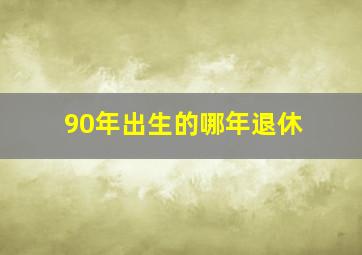 90年出生的哪年退休